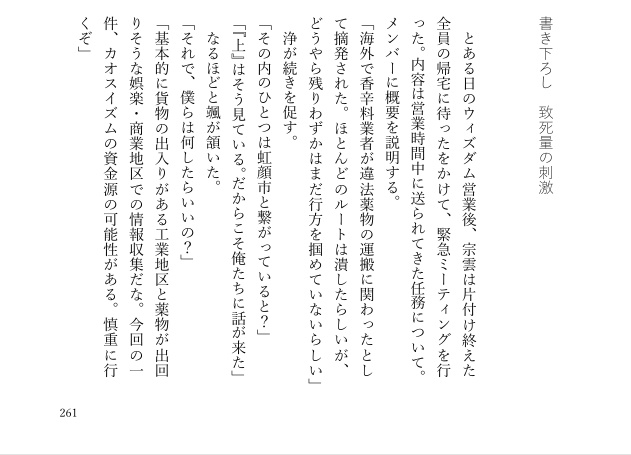 書き下ろし　致死量の刺激

とある日のウィズダム営業後、宗雲は片付け終えた全員の帰宅に待ったをかけて、緊急ミーティングを行った。内容は営業時間中に送られてきた任務について。メンバーに概要を説明する。

「海外で香辛料業者が違法薬物の運搬に関わったとして摘発された。ほとんどのルートは潰したらしいが、どうやら残りわずかはまだ行方を掴めていないらしい」

浄が続きを促す。

「その内のひとつは虹顔市と繋がっていると？」

「『上』はそう見ている。だからこそ俺たちに話が来た」

なるほどと颯が頷いた。

「それで、僕らは何したらいいの？」

「基本的に貨物の出入りがある工業地区と薬物が出回りそうな娯楽・商業地区での情報収集だな。今回の一件、カオスイズムの資金源の可能性がある。慎重に行くぞ」

261